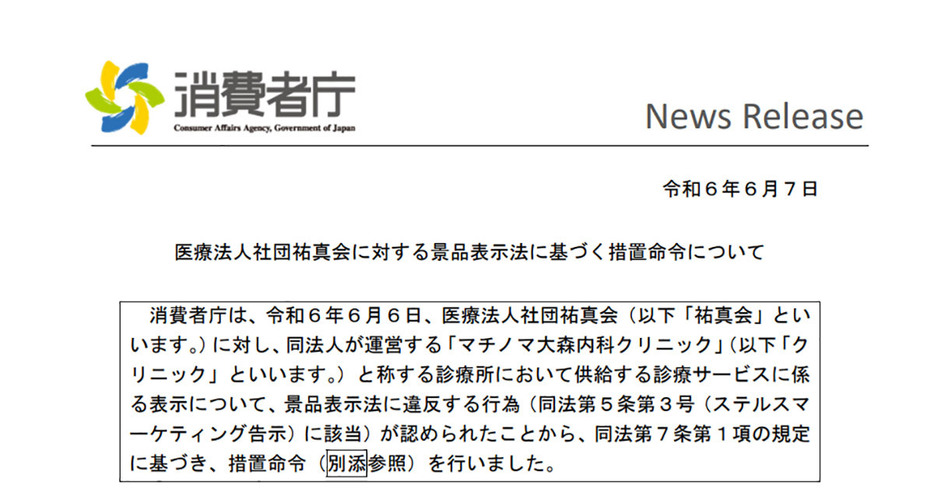 消費者庁
Consumer Affairs Agency, Government of Japan

News Release

令和６年６月７日

医療法人社団祐真会に対する景品表示法に基づく措置命令について

消費者庁は、令和６年６月６日、医療法人社団祐真会（以下「祐真会」といいます。）に対し、同法人が運営する「マチノマ大森内科クリニック」（以下「クリニック」といいます。）と称する診療所において供給する診療サービスに係る表示について、景品表示法に違反する行為（同法第５条第３号（ステルスマーケティング告示）に該当）が認められたことから、同法第７条第１項の規定に基づき、措置命令（別添参照）を行いました。